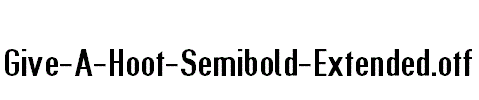 Give-A-Hoot-Semibold-Extended.otf